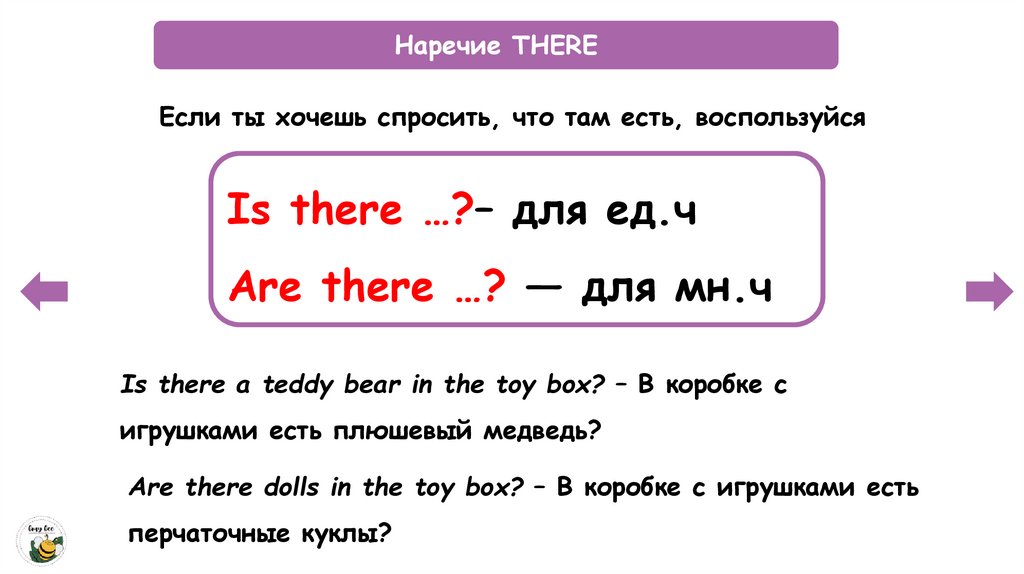 Наречие THERE

Если ты хочешь спросить, что там есть, воспользуйся

Is there …?– для ед.ч

Are there …? — для мн.ч

Is there a teddy bear in the toy box? – В коробке с игрушками есть плюшевый медведь?

Are there dolls in the toy box? – В коробке с игрушками есть перчаточные куклы?